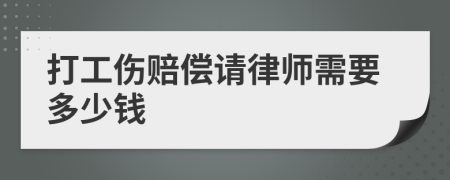 打工伤赔偿请律师需要多少钱